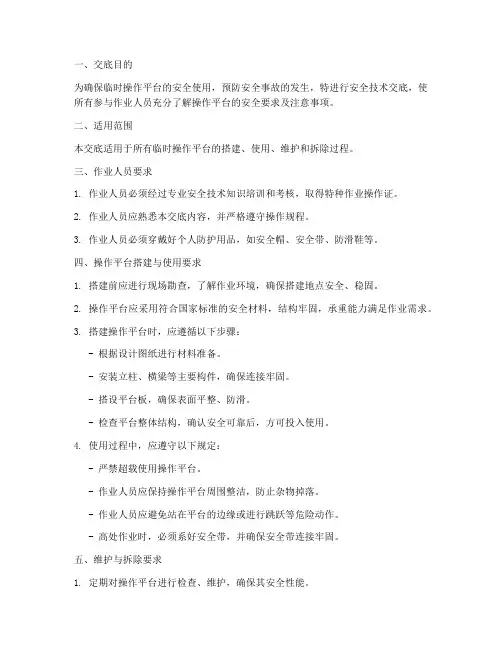 一、交底目的

为确保临时操作平台的安全使用，预防安全事故的发生，特进行安全技术交底，使所有参与作业人员充分了解操作平台的安全要求及注意事项。

二、适用范围

本交底适用于所有临时操作平台的搭建、使用、维护和拆除过程。

三、作业人员要求

1. 作业人员必须经过专业安全技术知识培训和考核，取得特种作业操作证。

2. 作业人员应熟悉本交底内容，并严格遵守操作规程。

3. 作业人员必须穿戴好个人防护用品，如安全帽、安全带、防滑鞋等。

四、操作平台搭建与使用要求

1. 搭建前应进行现场勘查，了解作业环境，确保搭建地点安全、稳固。

2. 操作平台应采用符合国家标准的安全材料，结构牢固，承重能力满足作业需求。

3. 搭建操作平台时，应遵循以下步骤：

- 根据设计图纸进行材料准备。

- 安装立柱、横梁等主要构件，确保连接牢固。

- 搭设平台板，确保表面平整、防滑。

- 检查平台整体结构，确认安全可靠后，方可投入使用。

4. 使用过程中，应遵守以下规定：

- 严禁超载使用操作平台。

- 作业人员应保持操作平台周围整洁，防止杂物掉落。

- 作业人员应避免站在平台的边缘或进行跳跃等危险动作。

- 高处作业时，必须系好安全带，并确保安全带连接牢固。

五、维护与拆除要求

1. 定期对操作平台进行检查、维护，确保其安全性能。